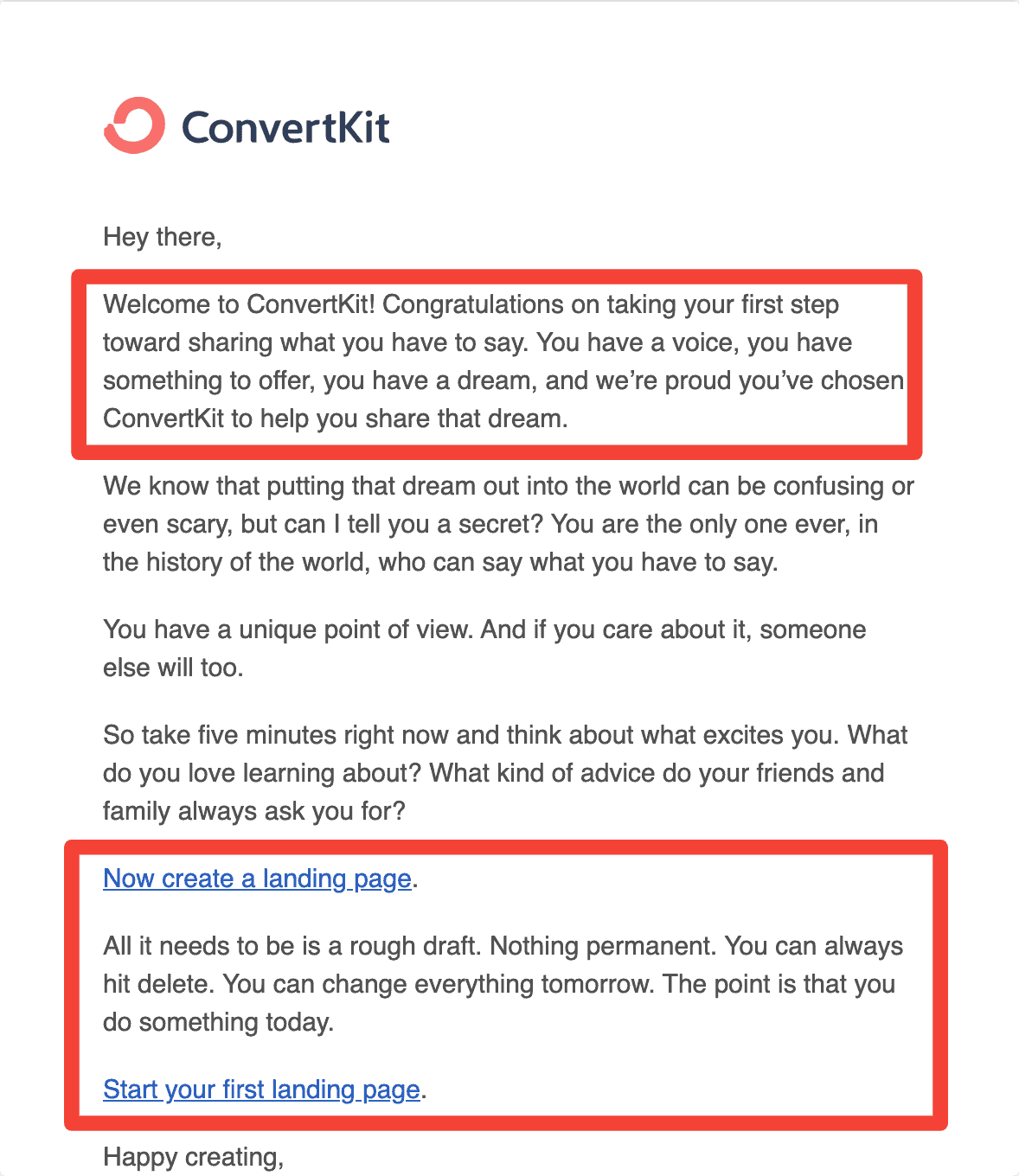 ConvertKit

Hey there,

Welcome to ConvertKit! Congratulations on taking your first step toward sharing what you have to say. You have a voice, you have something to offer, you have a dream, and we're proud you've chosen ConvertKit to help you share that dream.

We know that putting that dream out into the world can be confusing or even scary, but can I tell you a secret? You are the only one ever, in the history of the world, who can say what you have to say.

You have a unique point of view. And if you care about it, someone else will too.

So take five minutes right now and think about what excites you. What do you love learning about? What kind of advice do your friends and family always ask you for?

Now create a landing page.

All it needs to be is a rough draft. Nothing permanent. You can always hit delete. You can change everything tomorrow. The point is that you do something today.

Start your first landing page.

Happy creating,